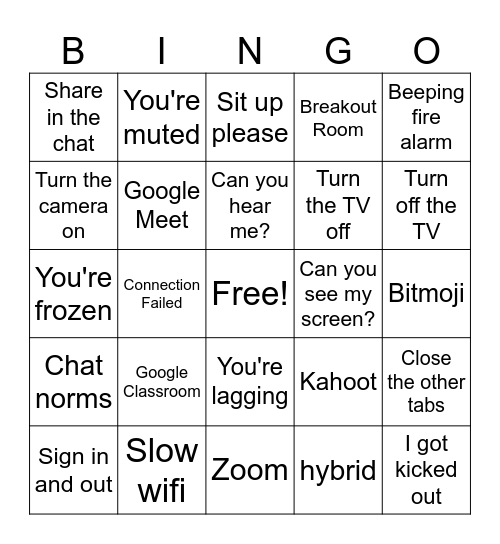 | B | I | N | G | O |
|---|---|---|---|---|
| Share in the chat | You're muted | Sit up please | Breakout Room | Beeping fire alarm |
| Turn the camera on | Google Meet | Can you hear me? | Turn the TV off | Turn off the TV |
| You're frozen | Connection Failed | Free! | Can you see my screen? | Bitmoji |
| Chat norms | Google Classroom | You're lagging | Kahoot | Close the other tabs |
| Sign in and out | Slow wifi | Zoom | hybrid | I got kicked out |